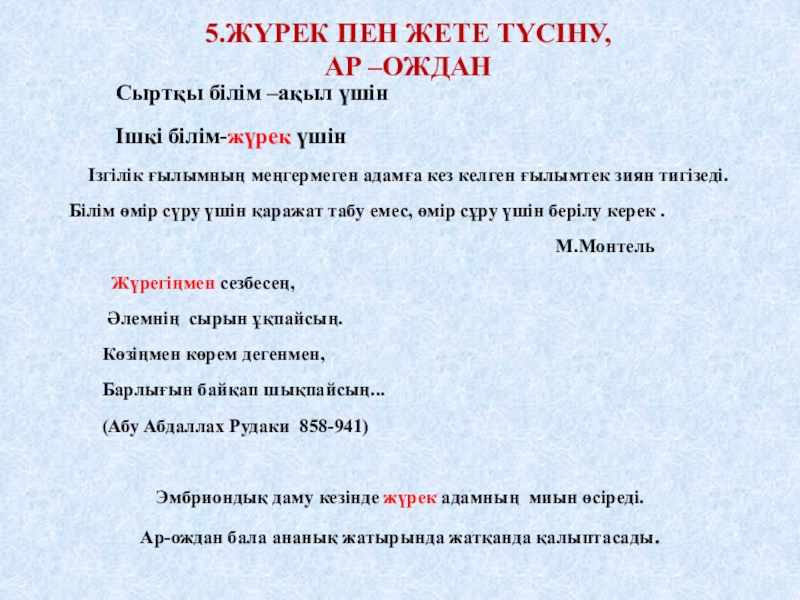 5.ЖҮРЕК ПЕН ЖЕТЕ ТҮСІНУ,
АР –ОЖДАН

Сыртқы білім –ақыл үшін

Ішкі білім-жүрек үшін

Ізгілік ғылымның меңгермеген адамға кез келген ғылымтек зиян тигізеді.

Білім өмір сүру үшін қаражат табу емес, өмір сұру үшін берілу керек .

М.Монтель

Жүрегіңмен сезбесең,

Әлемнің сырын ұқпайсың.

Көзіңмен көрем дегенмен,

Барлығын байқап шықпайсың...

(Абу Абдаллах Рудаки 858-941)

Эмбриондық даму кезінде жүрек адамның миын өсіреді.

Ар-ождан бала ананық жатырында жатқанда қалыптасады.